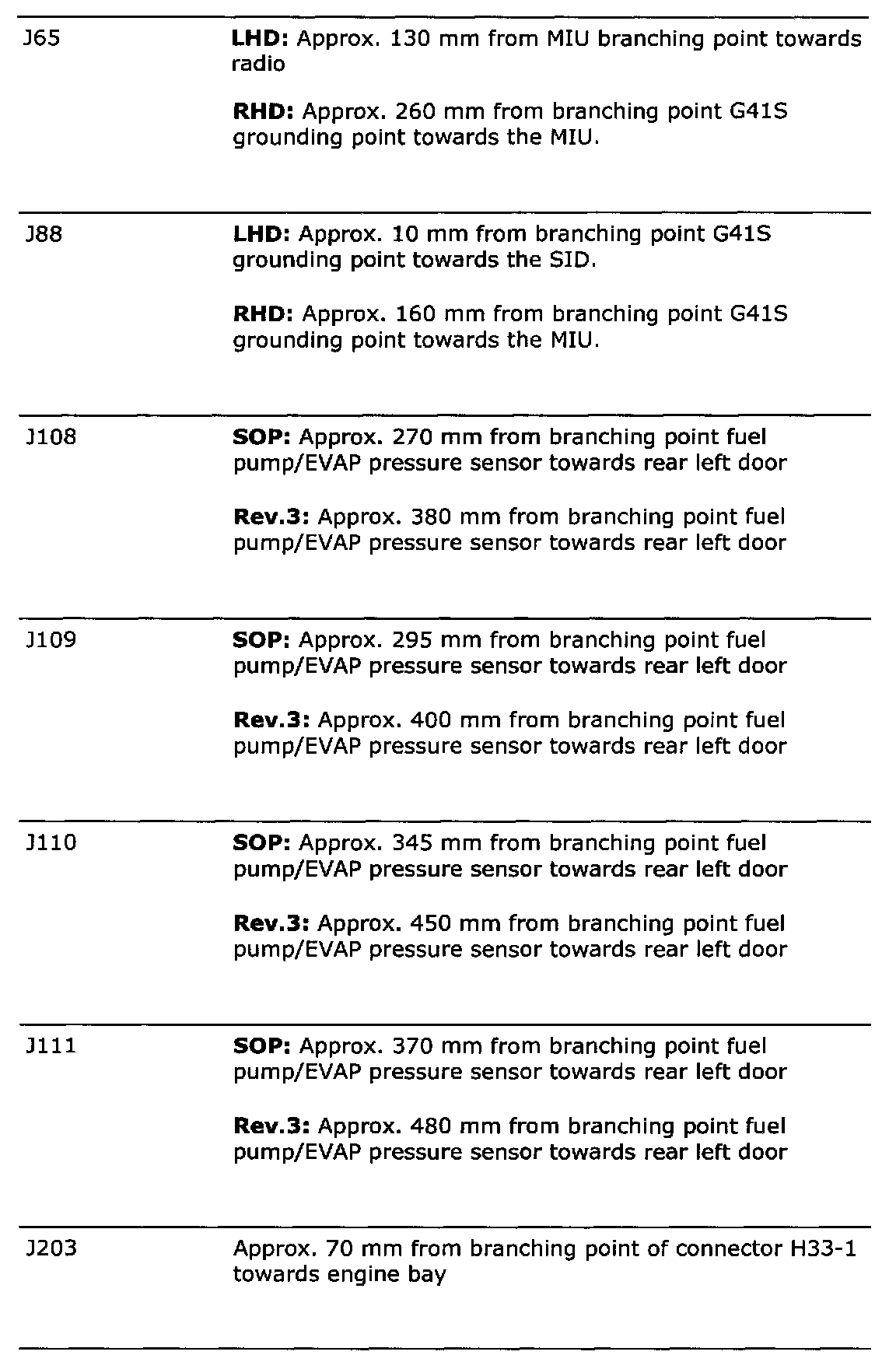 | | |
|---|---|
| J65 | **LHD:** Approx. 130 mm from MIU branching point towards radio<br><br>**RHD:** Approx. 260 mm from branching point G41S grounding point towards the MIU. |
| J88 | **LHD:** Approx. 10 mm from branching point G41S grounding point towards the SID.<br><br>**RHD:** Approx. 160 mm from branching point G41S grounding point towards the MIU. |
| J108 | **SOP:** Approx. 270 mm from branching point fuel pump/EVAP pressure sensor towards rear left door<br><br>**Rev.3:** Approx. 380 mm from branching point fuel pump/EVAP pressure sensor towards rear left door |
| J109 | **SOP:** Approx. 295 mm from branching point fuel pump/EVAP pressure sensor towards rear left door<br><br>**Rev.3:** Approx. 400 mm from branching point fuel pump/EVAP pressure sensor towards rear left door |
| J110 | **SOP:** Approx. 345 mm from branching point fuel pump/EVAP pressure sensor towards rear left door<br><br>**Rev.3:** Approx. 450 mm from branching point fuel pump/EVAP pressure sensor towards rear left door |
| J111 | **SOP:** Approx. 370 mm from branching point fuel pump/EVAP pressure sensor towards rear left door<br><br>**Rev.3:** Approx. 480 mm from branching point fuel pump/EVAP pressure sensor towards rear left door |
| J203 | Approx. 70 mm from branching point of connector H33-1 towards engine bay |